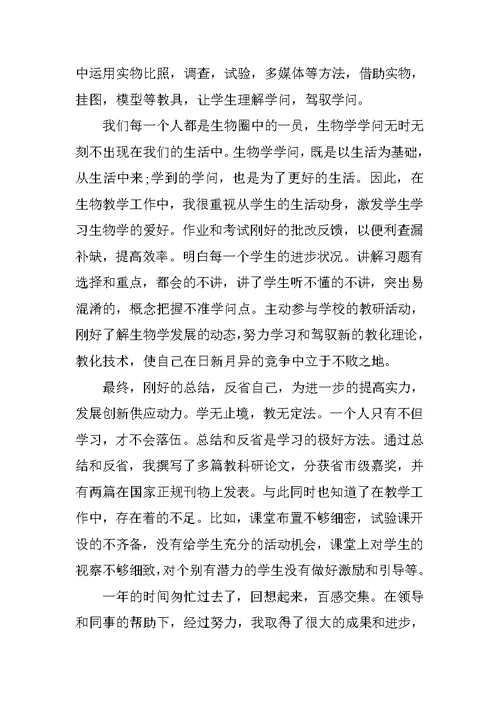 中运用实物比照，调查，试验，多媒体等方法，借助实物，挂图，模型等教具，让学生理解学问，驾驭学问。

我们每一个人都是生物圈中的一员，生物学学问无时无刻不出现在我们的生活中。生物学学问，既是以生活为基础，从生活中来;学到的学问，也是为了更好的生活。因此，在生物教学工作中，我很重视从学生的生活动身，激发学生学习生物学的爱好。作业和考试刚好的批改反馈，以便利查漏补缺，提高效率。明白每一个学生的进步状况。讲解习题有选择和重点，都会的不讲，讲了学生听不懂的不讲，突出易混淆的，概念把握不准学问点。主动参与学校的教研活动，刚好了解生物学发展的动态，努力学习和驾驭新的教化理论，教化技术，使自己在日新月异的竞争中立于不败之地。

最终，刚好的总结，反省自己，为进一步的提高实力，发展创新供应动力。学无止境，教无定法。一个人只有不但学习，才不会落伍。总结和反省是学习的极好方法。通过总结和反省，我撰写了多篇教科研论文，分获省市级嘉奖，并有两篇在国家正规刊物上发表。与此同时也知道了在教学工作中，存在着的不足。比如，课堂布置不够细密，试验课开设的不齐备，没有给学生充分的活动机会，课堂上对学生的视察不够细致，对个别有潜力的学生没有做好激励和引导等。

一年的时间匆忙过去了，回想起来，百感交集。在领导和同事的帮助下，经过努力，我取得了很大的成果和进步，